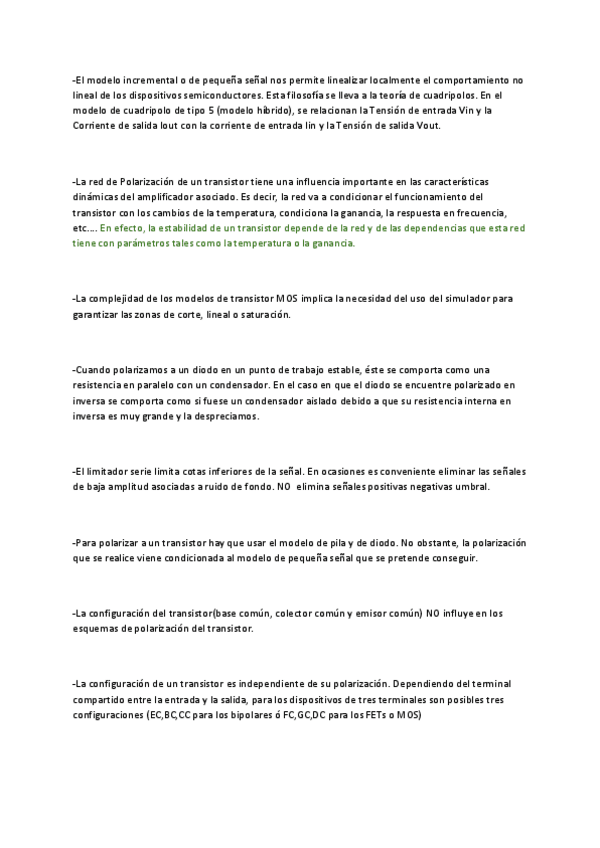 -El modelo incremental o de pequeña señal nos permite linealizar localmente el comportamiento no lineal de los dispositivos semiconductores. Esta filosofía se lleva a la teoría de cuadripolos. En el modelo de cuadripolo de tipo 5 (modelo híbrido), se relacionan la Tensión de entrada Vin y la Corriente de salida Iout con la corriente de entrada Iin y la Tensión de salida Vout.

-La red de Polarización de un transistor tiene una influencia importante en las características dinámicas del amplificador asociado. Es decir, la red va a condicionar el funcionamiento del transistor con los cambios de la temperatura, condiciona la ganancia, la respuesta en frecuencia, etc.... En efecto, la estabilidad de un transistor depende de la red y de las dependencias que esta red tiene con parámetros tales como la temperatura o la ganancia.

-La complejidad de los modelos de transistor MOS implica la necesidad del uso del simulador para garantizar las zonas de corte, lineal o saturación.

-Cuando polarizamos a un diodo en un punto de trabajo estable, éste se comporta como una resistencia en paralelo con un condensador. En el caso en que el diodo se encuentre polarizado en inversa se comporta como si fuese un condensador aislado debido a que su resistencia interna en inversa es muy grande y la despreciamos.

-El limitador serie limita cotas inferiores de la señal. En ocasiones es conveniente eliminar las señales de baja amplitud asociadas a ruido de fondo. NO elimina señales positivas negativas umbral.

-Para polarizar a un transistor hay que usar el modelo de pila y de diodo. No obstante, la polarización que se realice viene condicionada al modelo de pequeña señal que se pretende conseguir.

-La configuración del transistor(base común, colector común y emisor común) NO influye en los esquemas de polarización del transistor.

-La configuración de un transistor es independiente de su polarización. Dependiendo del terminal compartido entre la entrada y la salida, para los dispositivos de tres terminales son posibles tres configuraciones (EC,BC,CC para los bipolares ó FC,GC,DC para los FETs o MOS)